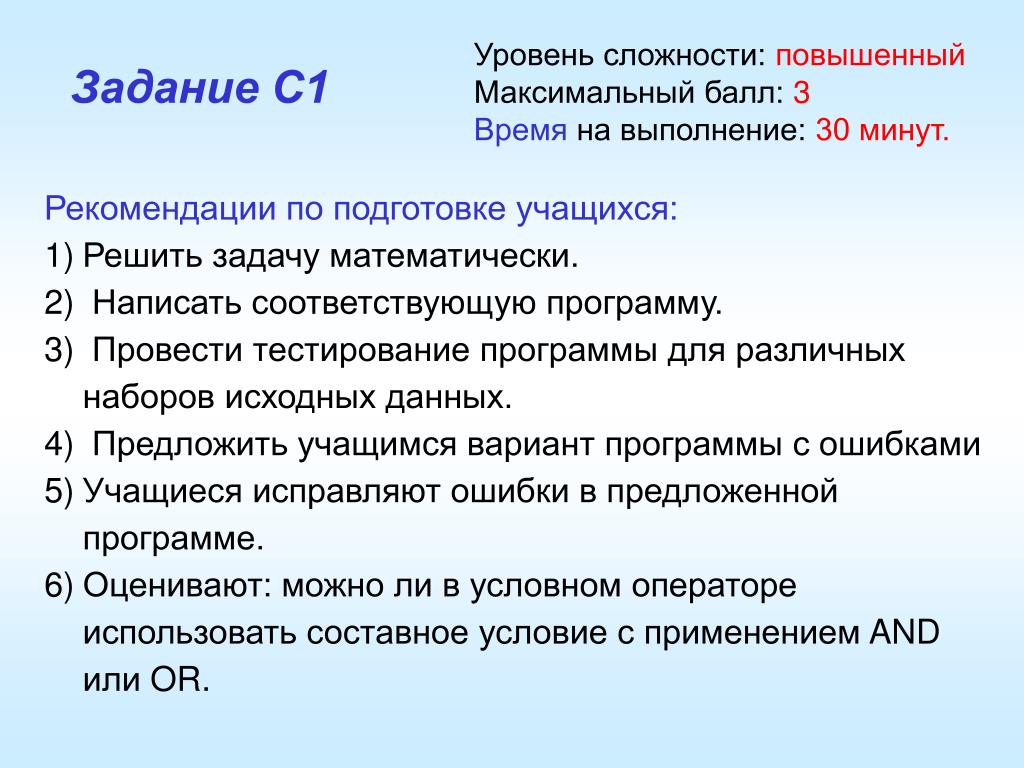 Задание С1

Уровень сложности: повышенный
Максимальный балл: 3
Время на выполнение: 30 минут.

Рекомендации по подготовке учащихся:
1) Решить задачу математически.
2) Написать соответствующую программу.
3) Провести тестирование программы для различных наборов исходных данных.
4) Предложить учащимся вариант программы с ошибками
5) Учащиеся исправляют ошибки в предложенной программе.
6) Оценивают: можно ли в условном операторе использовать составное условие с применением AND или OR.